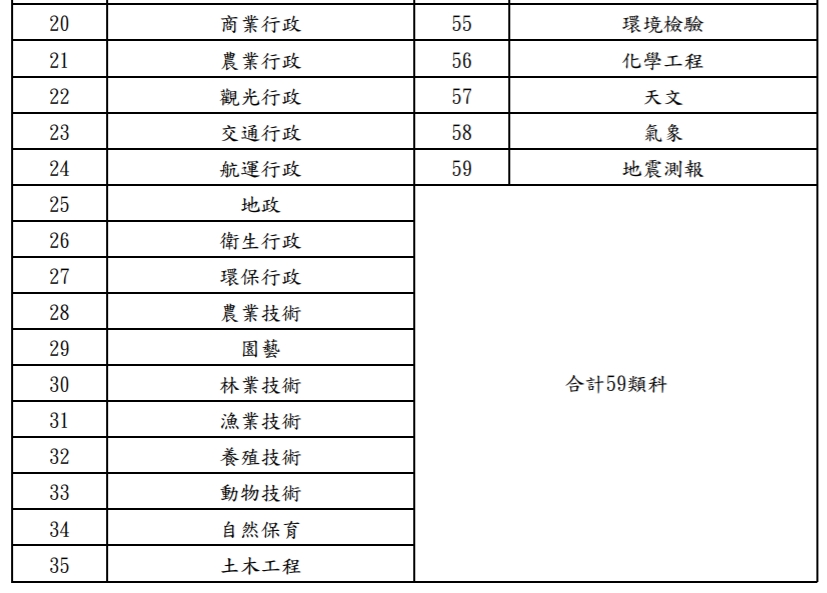 | 20 | 商業行政 | 55 | 環境檢驗 |
|---|---|---|---|
| 21 | 農業行政 | 56 | 化學工程 |
| 22 | 觀光行政 | 57 | 天文 |
| 23 | 交通行政 | 58 | 氣象 |
| 24 | 航運行政 | 59 | 地震測報 |
| 25 | 地政 | 合計59類科 | |
| 26 | 衛生行政 | | |
| 27 | 環保行政 | | |
| 28 | 農業技術 | | |
| 29 | 園藝 | | |
| 30 | 林業技術 | | |
| 31 | 漁業技術 | | |
| 32 | 養殖技術 | | |
| 33 | 動物技術 | | |
| 34 | 自然保育 | | |
| 35 | 土木工程 | | |